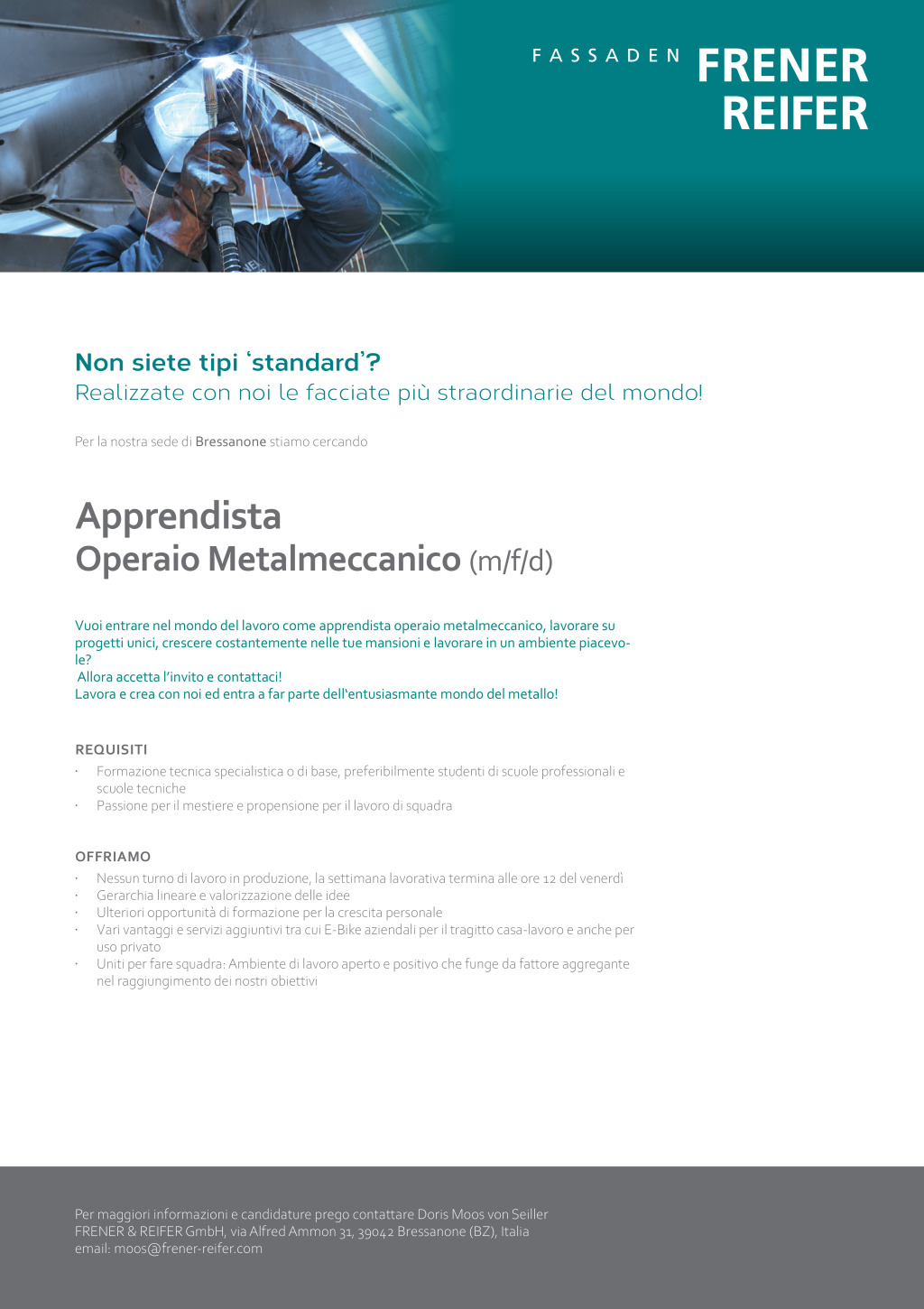 FASSADEN FRENER REIFER

Non siete tipi ‘standard’?
Realizzate con noi le facciate più straordinarie del mondo!

Per la nostra sede di Bressanone stiamo cercando

Apprendista
Operaio Metalmeccanico (m/f/d)

Vuoi entrare nel mondo del lavoro come apprendista operaio metalmeccanico, lavorare su progetti unici, crescere costantemente nelle tue mansioni e lavorare in un ambiente piacevole?
Allora accetta l’invito e contattaci!
Lavora e crea con noi ed entra a far parte dell‘entusiasmante mondo del metallo!

REQUISITI
· Formazione tecnica specialistica o di base, preferibilmente studenti di scuole professionali e scuole tecniche
· Passione per il mestiere e propensione per il lavoro di squadra

OFFRIAMO
· Nessun turno di lavoro in produzione, la settimana lavorativa termina alle ore 12 del venerdì
· Gerarchia lineare e valorizzazione delle idee
· Ulteriori opportunità di formazione per la crescita personale
· Vari vantaggi e servizi aggiuntivi tra cui E-Bike aziendali per il tragitto casa-lavoro e anche per uso privato
· Uniti per fare squadra: Ambiente di lavoro aperto e positivo che funge da fattore aggregante nel raggiungimento dei nostri obiettivi

Per maggiori informazioni e candidature prego contattare Doris Moos von Seiller
FRENER & REIFER GmbH, via Alfred Ammon 31, 39042 Bressanone (BZ), Italia
email: moos@frener-reifer.com